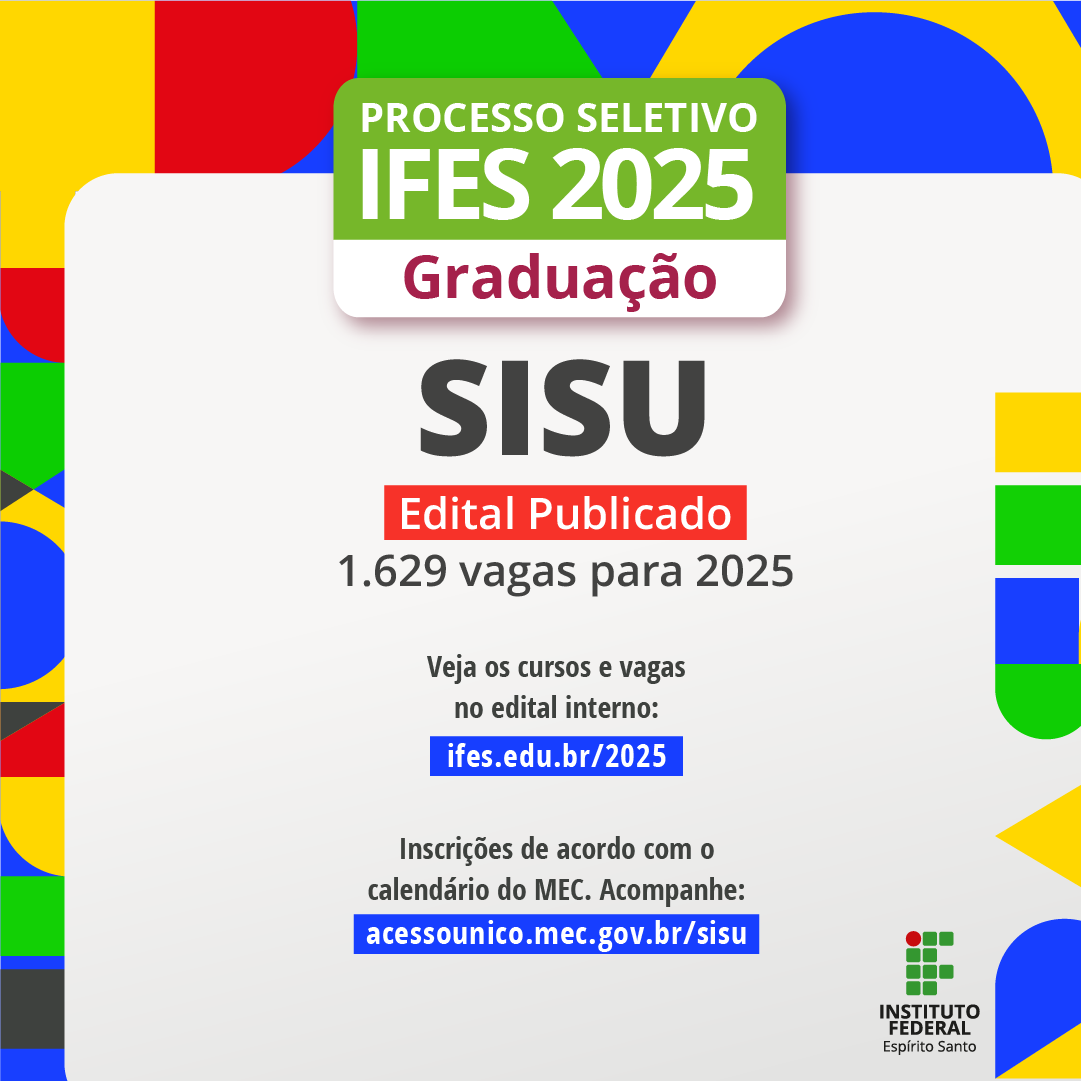 PROCESSO SELETIVO
IFES 2025
Graduação

SISU

Edital Publicado
1.629 vagas para 2025

Veja os cursos e vagas no edital interno:
ifes.edu.br/2025

Inscrições de acordo com o calendário do MEC. Acompanhe:
acessounico.mec.gov.br/sisu

INSTITUTO FEDERAL
Espírito Santo